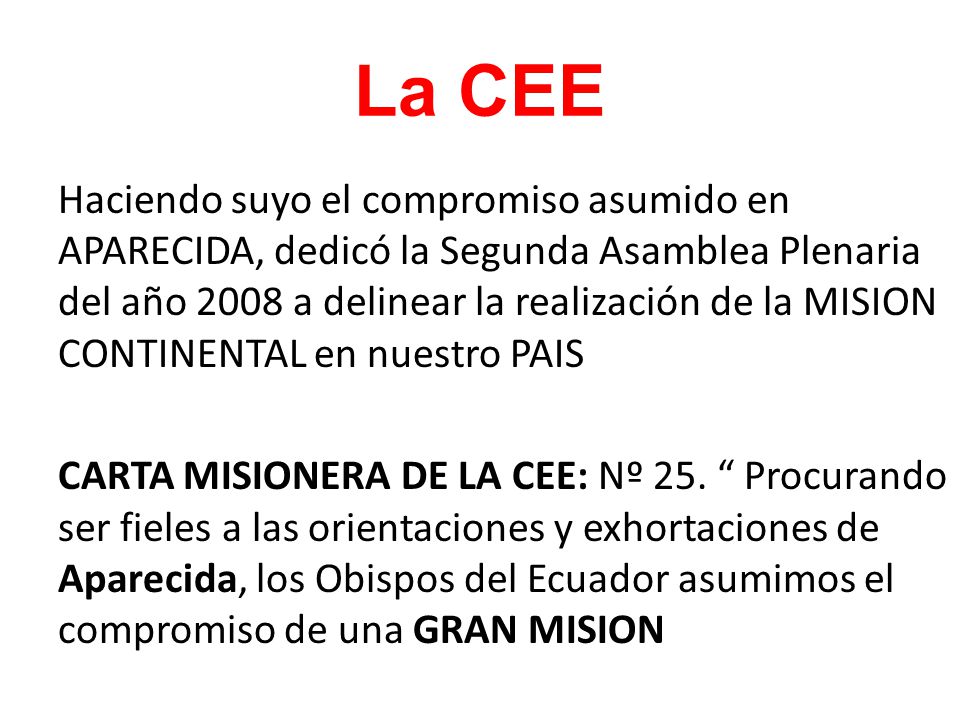 La CEE

Haciendo suyo el compromiso asumido en APARECIDA, dedicó la Segunda Asamblea Plenaria del año 2008 a delinear la realización de la MISION CONTINENTAL en nuestro PAIS

CARTA MISIONERA DE LA CEE: Nº 25. “ Procurando ser fieles a las orientaciones y exhortaciones de Aparecida, los Obispos del Ecuador asumimos el compromiso de una GRAN MISION